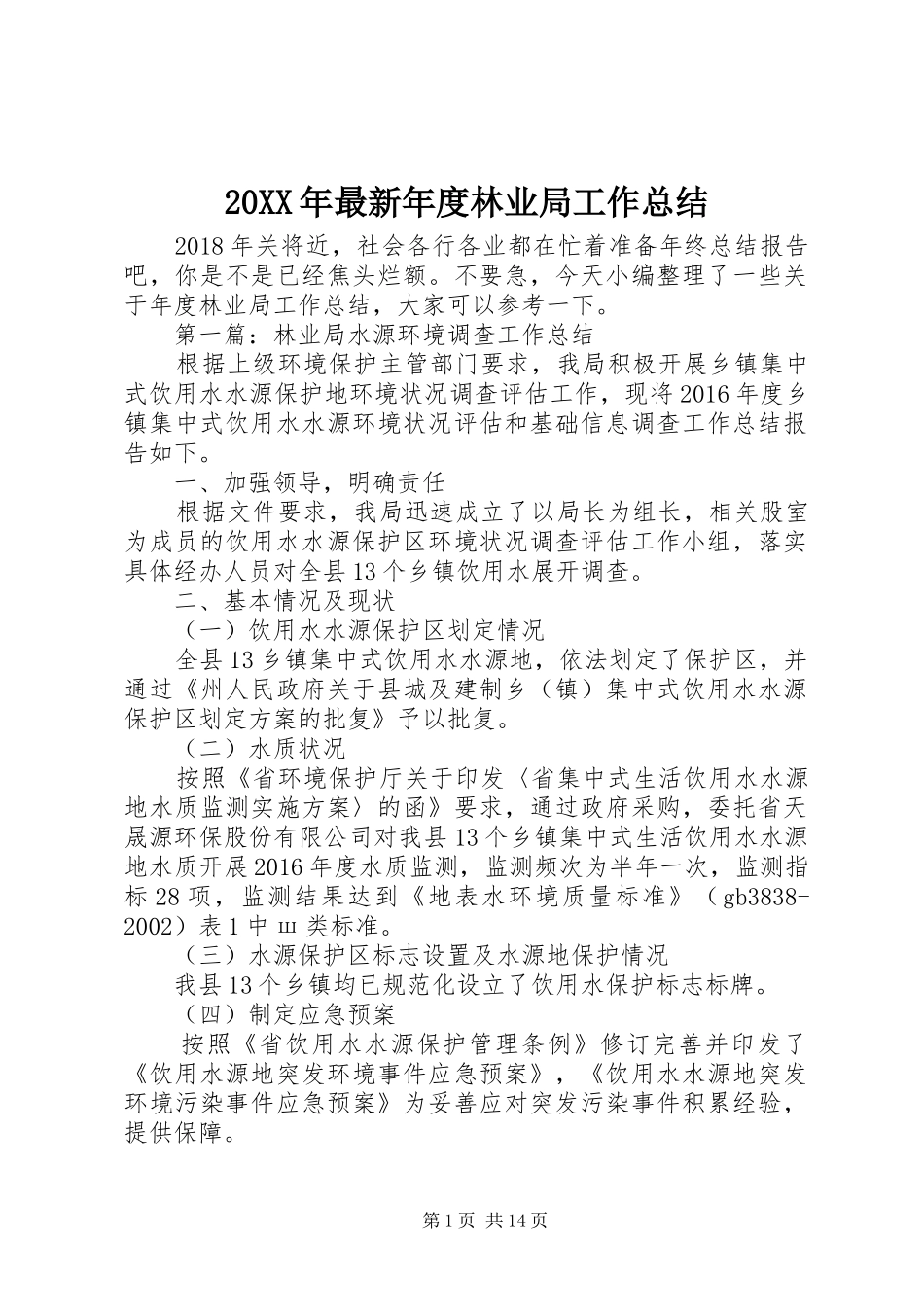 20XX年最新年度林业局工作总结

2018年关将近，社会各行各业都在忙着准备年终总结报告吧，你是不是已经焦头烂额。不要急，今天小编整理了一些关于年度林业局工作总结，大家可以参考一下。

第一篇：林业局水源环境调查工作总结

根据上级环境保护主管部门要求，我局积极开展乡镇集中式饮用水水源保护地环境状况调查评估工作，现将2016年度乡镇集中式饮用水水源环境状况评估和基础信息调查工作总结报告如下。

一、加强领导，明确责任

根据文件要求，我局迅速成立了以局长为组长，相关股室为成员的饮用水水源保护区环境状况调查评估工作小组，落实具体经办人员对全县13个乡镇饮用水展开调查。

二、基本情况及现状

（一）饮用水水源保护区划定情况

全县13乡镇集中式饮用水水源地，依法划定了保护区，并通过《州人民政府关于县城及建制乡（镇）集中式饮用水水源保护区划定方案的批复》予以批复。

（二）水质状况

按照《省环境保护厅关于印发〈省集中式生活饮用水水源地水质监测实施方案〉的函》要求，通过政府采购，委托省天晟源环保股份有限公司对我县13个乡镇集中式生活饮用水水源地水质开展2016年度水质监测，监测频次为半年一次，监测指标28项，监测结果达到《地表水环境质量标准》（gb3838-2002）表1中ш类标准。

（三）水源保护区标志设置及水源地保护情况

我县13个乡镇均已规范化设立了饮用水保护标志标牌。

（四）制定应急预案

按照《省饮用水水源保护管理条例》修订完善并印发了《饮用水源地突发环境事件应急预案》，《饮用水水源地突发环境污染事件应急预案》为妥善应对突发污染事件积累经验，提供保障。

第1页 共14页